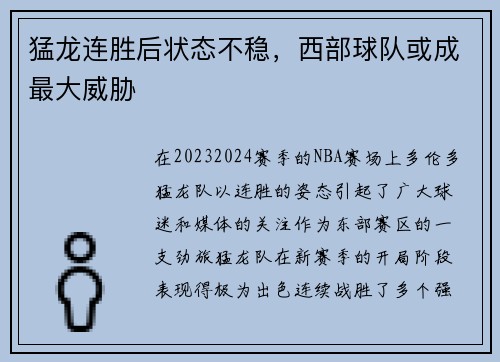 猛龙连胜后状态不稳，西部球队或成最大威胁

在20232024赛季的NBA赛场上多伦多猛龙队以连胜的姿态引起了广大球迷和媒体的关注作为东部赛区的一支劲旅猛龙队在新赛季的开局阶段表现得极为出色连续战胜了多个强